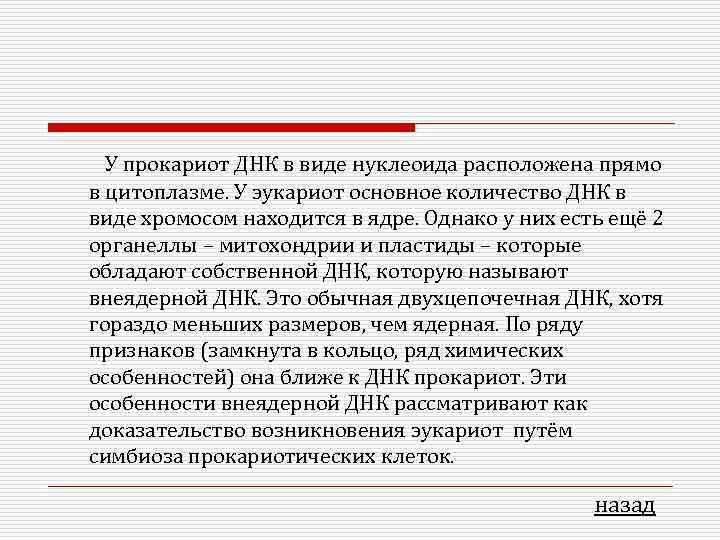 У прокариот ДНК в виде нуклеоида расположена прямо в цитоплазме. У эукариот основное количество ДНК в виде хромосом находится в ядре. Однако у них есть ещё 2 органеллы – митохондрии и пластиды – которые обладают собственной ДНК, которую называют внеядерной ДНК. Это обычная двухцепочечная ДНК, хотя гораздо меньших размеров, чем ядерная. По ряду признаков (замкнута в кольцо, ряд химических особенностей) она ближе к ДНК прокариот. Эти особенности внеядерной ДНК рассматривают как доказательство возникновения эукариот путём симбиоза прокариотических клеток.

назад